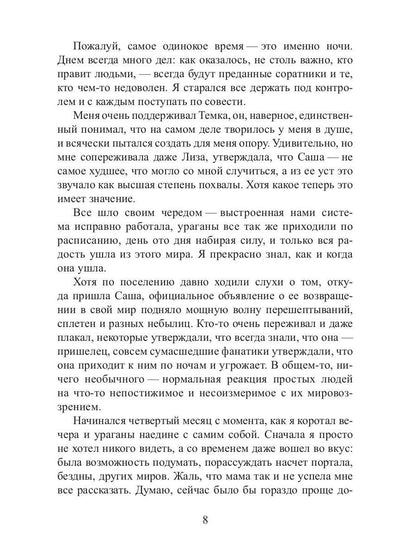 Пожалуй, самое одинокое время — это именно ночи. Днем всегда много дел: как оказалось, не столь важно, кто правит людьми, — всегда будут преданные соратники и те, кто чем-то недоволен. Я старался все держать под контролем и с каждым поступать по совести.

Меня очень поддерживал Темка, он, наверное, единственный понимал, что на самом деле творилось у меня в душе, и всячески пытался создать для меня опору. Удивительно, но мне сопереживала даже Лиза, утверждала, что Саша — не самое худшее, что могло со мной случиться, а из ее уст это звучало как высшая степень похвалы. Хотя какое теперь это имеет значение.

Все шло своим чередом — выстроенная нами система исправно работала, ураганы все так же приходили по расписанию, день ото дня набирая силу, и только вся радость ушла из этого мира. Я прекрасно знал, как и когда она ушла.

Хотя по поселению давно ходили слухи о том, откуда пришла Саша, официальное объявление о ее возвращении в свой мир подняло мощную волну перешептываний, сплетен и разных небылиц. Кто-то очень переживал и даже плакал, некоторые утверждали, что всегда знали, что она — пришелец, совсем сумасшедшие фанатики утверждали, что она приходит к ним по ночам и угрожает. В общем-то, ничего необычного — нормальная реакция простых людей на что-то непостижимое и несоизмеримое с их мировоззрением.

Начинался четвертый месяц с момента, как я коротал вечера и ураганы наедине с самим собой. Сначала я просто не хотел никого видеть, а со временем даже вошел во вкус: была возможность подумать, порассуждать насчет портала, бездны, других миров. Жаль, что мама так и не успела мне все рассказать. Думаю, сейчас было бы гораздо проще до-

8